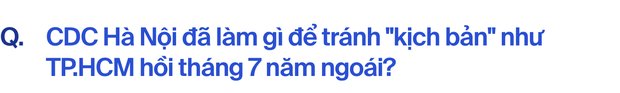 Q. CDC Hà Nội đã làm gì để tránh "kịch bản" như TP.HCM hồi tháng 7 năm ngoái?